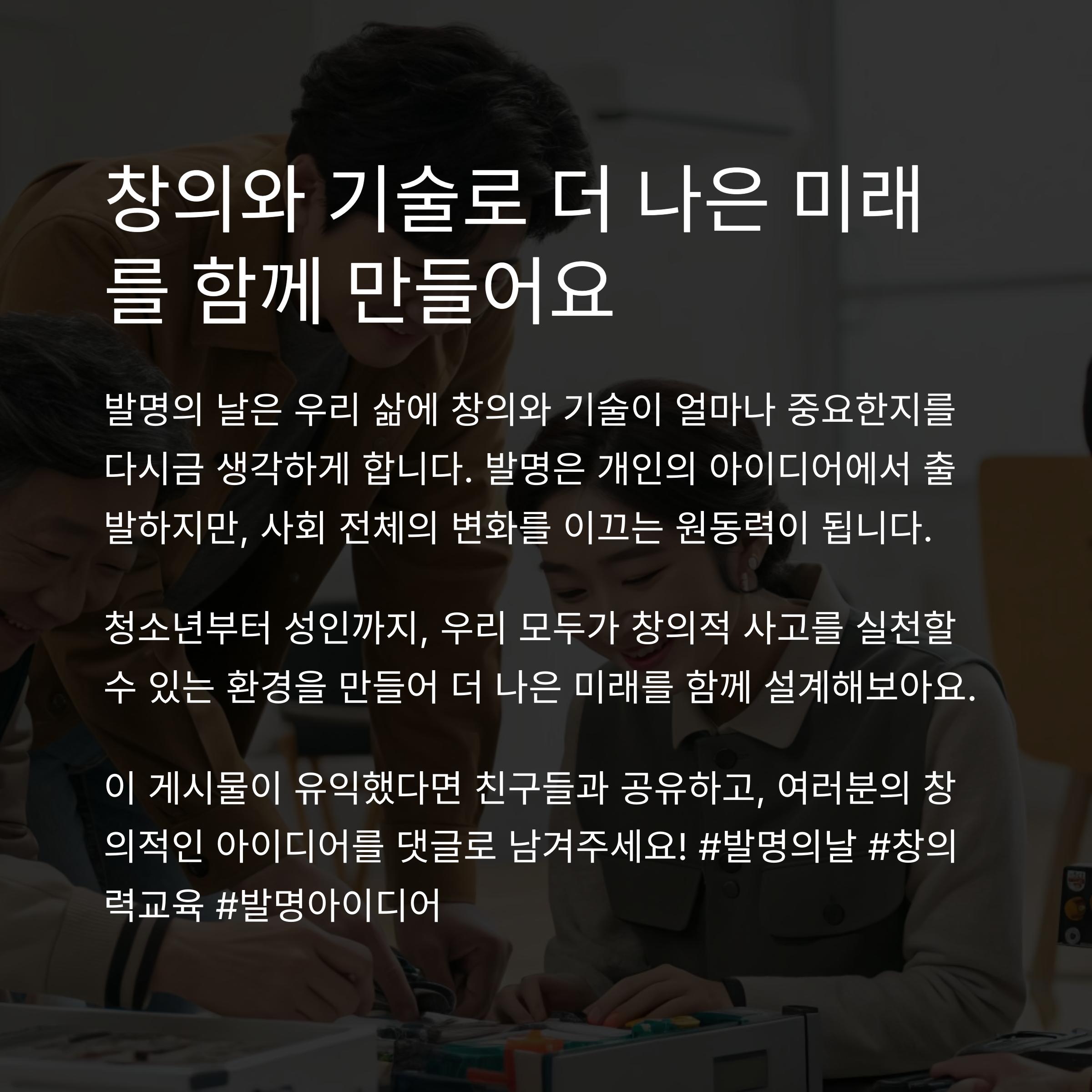 창의와 기술로 더 나은 미래를 함께 만들어요

발명의 날은 우리 삶에 창의와 기술이 얼마나 중요한지를 다시금 생각하게 합니다. 발명은 개인의 아이디어에서 출발하지만, 사회 전체의 변화를 이끄는 원동력이 됩니다.

청소년부터 성인까지, 우리 모두가 창의적 사고를 실천할 수 있는 환경을 만들어 더 나은 미래를 함께 설계해보아요.

이 게시물이 유익했다면 친구들과 공유하고, 여러분의 창의적인 아이디어를 댓글로 남겨주세요! #발명의날 #창의력교육 #발명아이디어